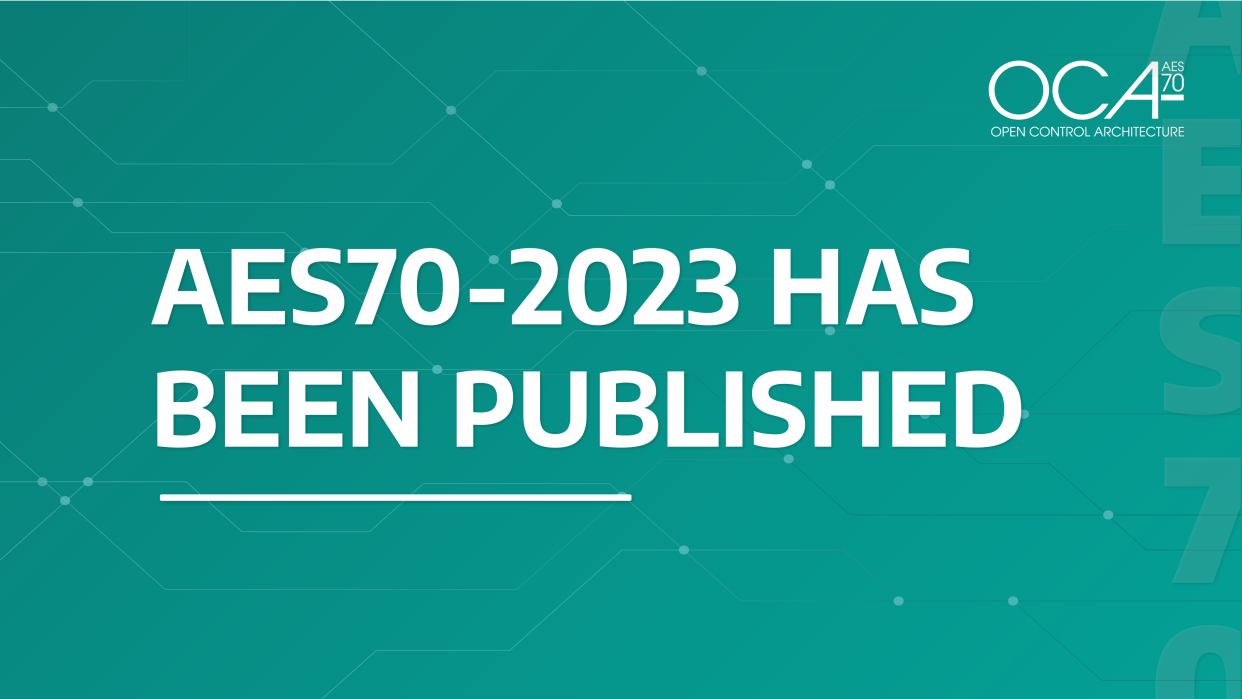 OCA AES 70
OPEN CONTROL ARCHITECTURE

AES70-2023 HAS BEEN PUBLISHED

AES70